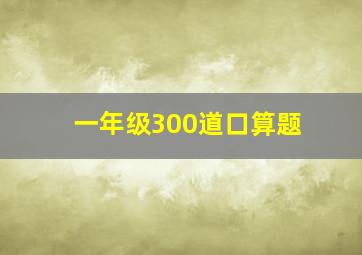 一年级300道口算题